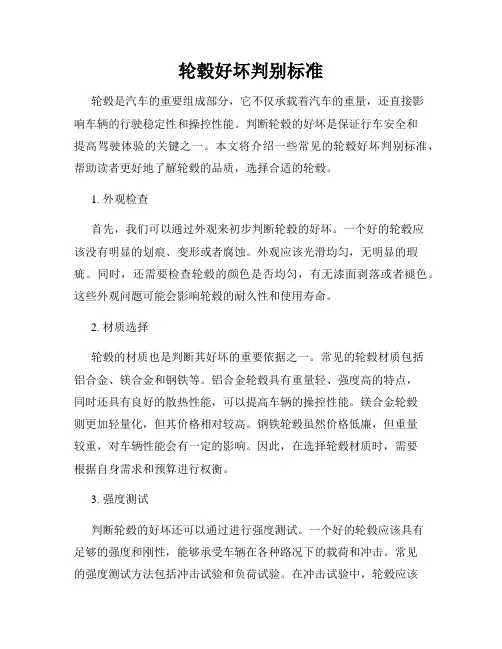 轮毂好坏判别标准

轮毂是汽车的重要组成部分，它不仅承载着汽车的重量，还直接影响车辆的行驶稳定性和操控性能。判断轮毂的好坏是保证行车安全和提高驾驶体验的关键之一。本文将介绍一些常见的轮毂好坏判别标准，帮助读者更好地了解轮毂的品质，选择合适的轮毂。

1. 外观检查

首先，我们可以通过外观来初步判断轮毂的好坏。一个好的轮毂应该没有明显的划痕、变形或者腐蚀。外观应该光滑均匀，无明显的瑕疵。同时，还需要检查轮毂的颜色是否均匀，有无漆面剥落或者褪色。这些外观问题可能会影响轮毂的耐久性和使用寿命。

2. 材质选择

轮毂的材质也是判断其好坏的重要依据之一。常见的轮毂材质包括铝合金、镁合金和钢铁等。铝合金轮毂具有重量轻、强度高的特点，同时还具有良好的散热性能，可以提高车辆的操控性能。镁合金轮毂则更加轻量化，但其价格相对较高。钢铁轮毂虽然价格低廉，但重量较重，对车辆性能会有一定的影响。因此，在选择轮毂材质时，需要根据自身需求和预算进行权衡。

3. 强度测试

判断轮毂的好坏还可以通过进行强度测试。一个好的轮毂应该具有足够的强度和刚性，能够承受车辆在各种路况下的载荷和冲击。常见的强度测试方法包括冲击试验和负荷试验。在冲击试验中，轮毂应该